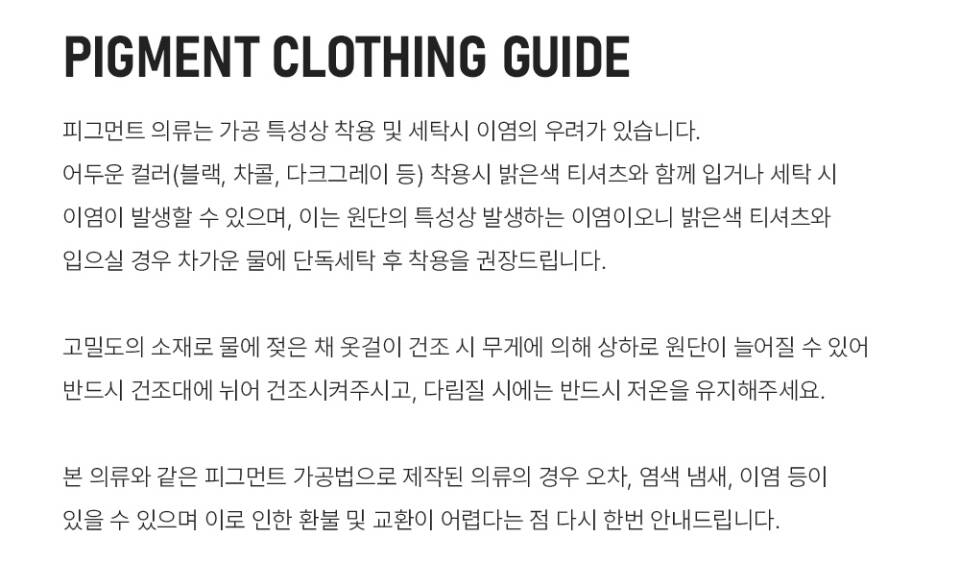 PIGMENT CLOTHING GUIDE

피그먼트 의류는 가공 특성상 착용 및 세탁시 이염의 우려가 있습니다. 어두운 컬러(블랙, 차콜, 다크그레이 등) 착용시 밝은색 티셔츠와 함께 입거나 세탁 시 이염이 발생할 수 있으며, 이는 원단의 특성상 발생하는 이염이오니 밝은색 티셔츠와 입으실 경우 차가운 물에 단독세탁 후 착용을 권장드립니다.

고밀도의 소재로 물에 젖은 채 옷걸이 건조 시 무게에 의해 상하로 원단이 늘어질 수 있어 반드시 건조대에 뉘어 건조시켜주시고, 다림질 시에는 반드시 저온을 유지해주세요.

본 의류와 같은 피그먼트 가공법으로 제작된 의류의 경우 오차, 염색 냄새, 이염 등이 있을 수 있으며 이로 인한 환불 및 교환이 어렵다는 점 다시 한번 안내드립니다.